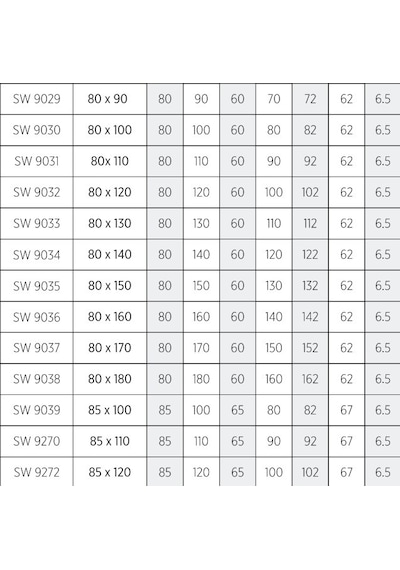 | SW 9029 | 80 x 90 | 80 | 90 | 60 | 70 | 72 | 62 | 6.5 |
|---|---|---|---|---|---|---|---|---|
| SW 9030 | 80 x 100 | 80 | 100 | 60 | 80 | 82 | 62 | 6.5 |
| SW 9031 | 80x 110 | 80 | 110 | 60 | 90 | 92 | 62 | 6.5 |
| SW 9032 | 80 x 120 | 80 | 120 | 60 | 100 | 102 | 62 | 6.5 |
| SW 9033 | 80 x 130 | 80 | 130 | 60 | 110 | 112 | 62 | 6.5 |
| SW 9034 | 80 x 140 | 80 | 140 | 60 | 120 | 122 | 62 | 6.5 |
| SW 9035 | 80 x 150 | 80 | 150 | 60 | 130 | 132 | 62 | 6.5 |
| SW 9036 | 80 x 160 | 80 | 160 | 60 | 140 | 142 | 62 | 6.5 |
| SW 9037 | 80 x 170 | 80 | 170 | 60 | 150 | 152 | 62 | 6.5 |
| SW 9038 | 80 x 180 | 80 | 180 | 60 | 160 | 162 | 62 | 6.5 |
| SW 9039 | 85 x 100 | 85 | 100 | 65 | 80 | 82 | 67 | 6.5 |
| SW 9270 | 85 x 110 | 85 | 110 | 65 | 90 | 92 | 67 | 6.5 |
| SW 9272 | 85 x 120 | 85 | 120 | 65 | 100 | 102 | 67 | 6.5 |